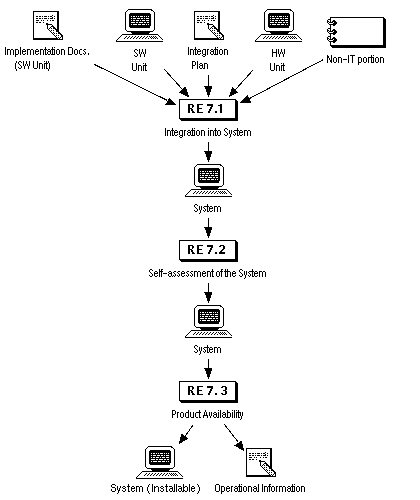 Implementation Docs. (SW Unit)

SW Unit

Integration Plan

HW Unit

Non-IT portion

RE 7.1

Integration into System

System

RE 7.2

Self-assessment of the System

System

RE 7.3

Product Availability

System (Installable)

Operational Information